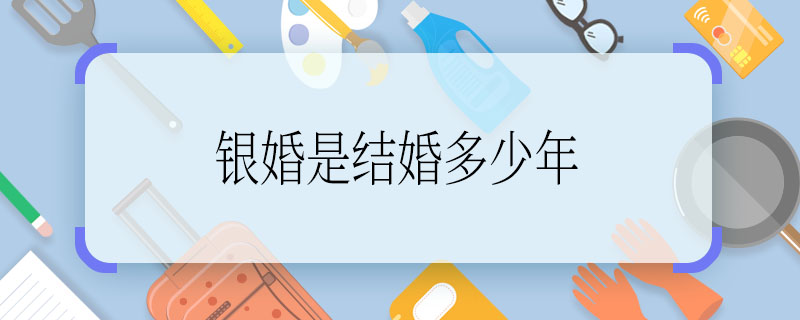 银婚是结婚多少年